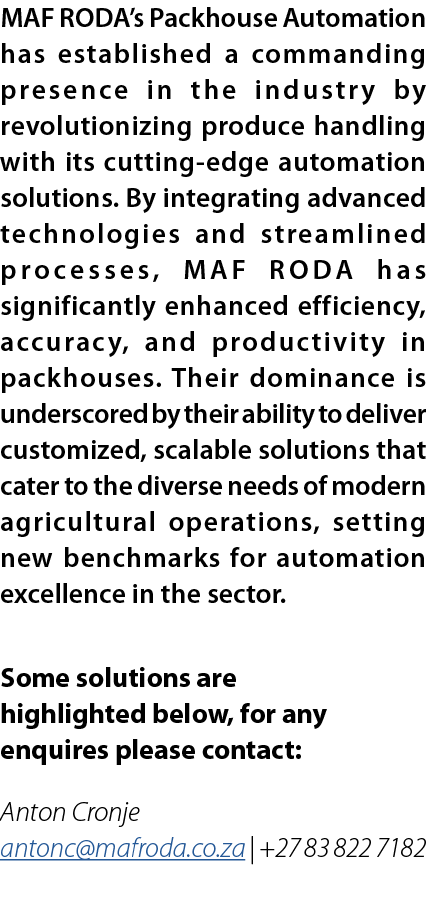 MAF RODA's Packhouse Automation has established a commanding presence in the industry by revolutionizing produce handling with its cutting-edge automation solutions. By integrating advanced technologies and streamlined processes, MAF RODA has significantly enhanced efficiency, accuracy, and productivity in packhouses. Their dominance is underscored by their ability to deliver customized, scalable solutions that cater to the diverse needs of modern agricultural operations, setting new benchmarks for automation excellence in the sector.

Some solutions are highlighted below, for any enquires please contact:

Anton Cronje
antonc@mafroda.co.za | +27 83 822 7182